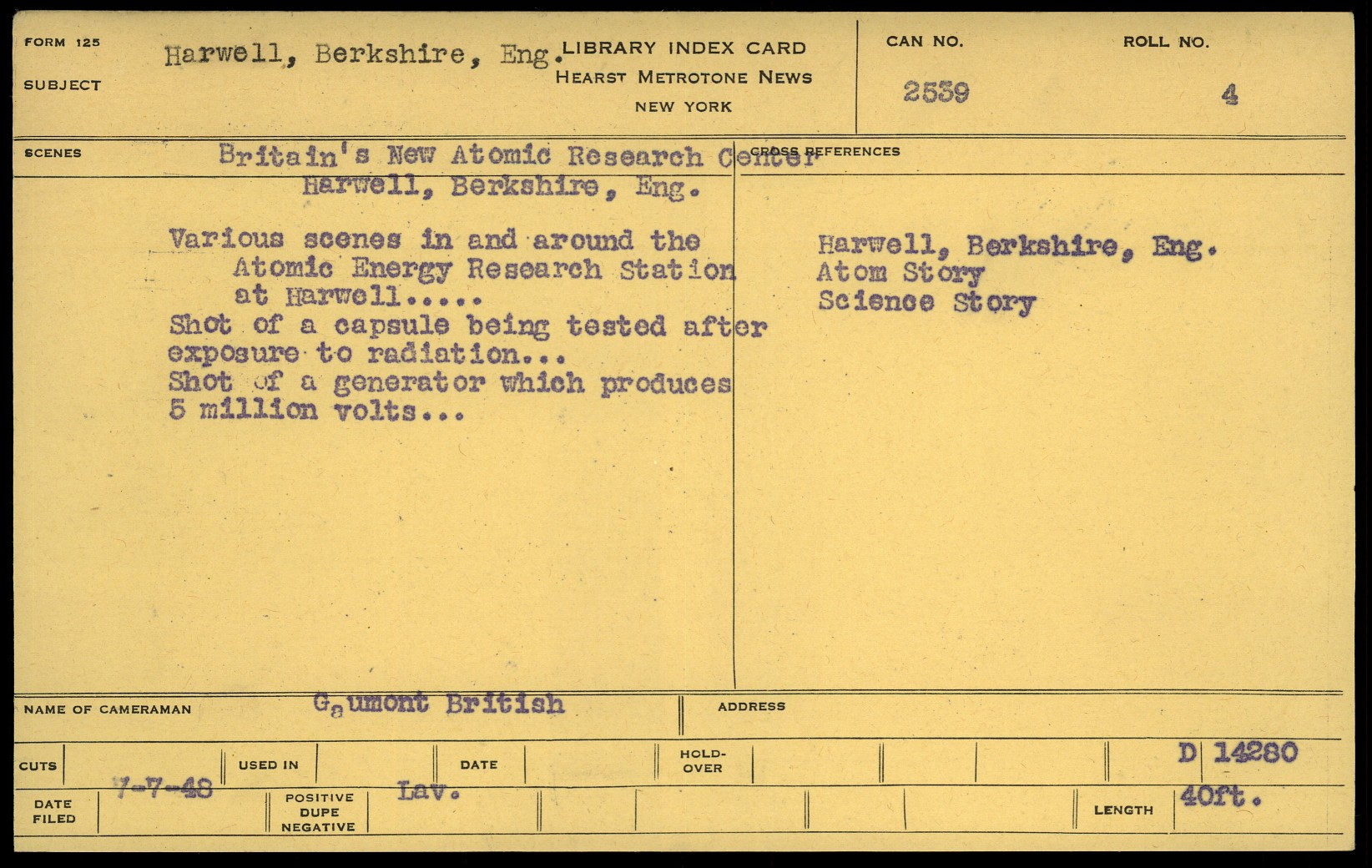 FORM 125

SUBJECT

Harwell, Berkshire, Eng.

LIBRARY INDEX CARD
HEARST METROTONE NEWS
NEW YORK

CAN NO.
2539

ROLL NO.
4

SCENES

Britain's New Atomic Research Center
Harwell, Berkshire, Eng.

Various scenes in and around the Atomic Energy Research Station at Harwell.....
Shot of a capsule being tested after exposure to radiation...
Shot of a generator which produces 5 million volts...

CROSS REFERENCES

Harwell, Berkshire, Eng.
Atom Story
Science Story

NAME OF CAMERAMAN
Gaumont British

ADDRESS

CUTS

USED IN

DATE

HOLD-OVER

D 14280

DATE FILED
7-7-48

POSITIVE DUPE NEGATIVE
Lav.

LENGTH
40ft.